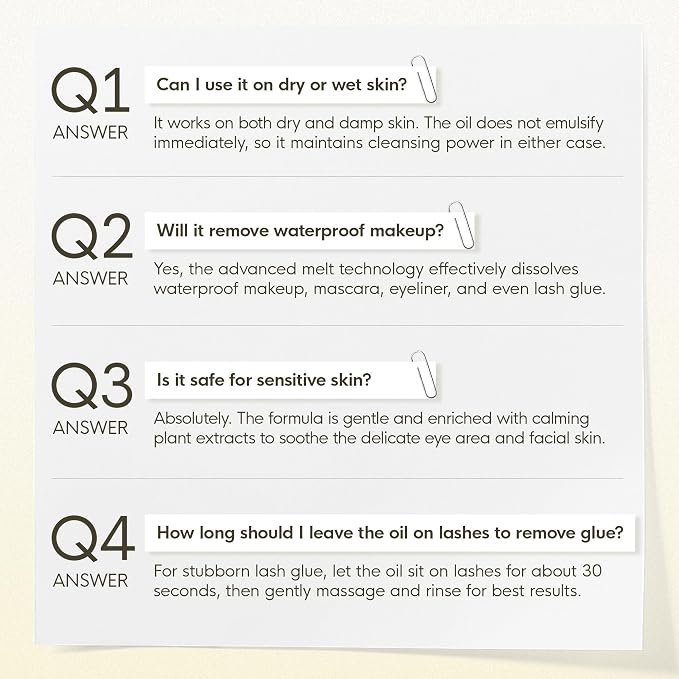 Q1
ANSWER

Can I use it on dry or wet skin?

It works on both dry and damp skin. The oil does not emulsify immediately, so it maintains cleansing power in either case.

Q2
ANSWER

Will it remove waterproof makeup?

Yes, the advanced melt technology effectively dissolves waterproof makeup, mascara, eyeliner, and even lash glue.

Q3
ANSWER

Is it safe for sensitive skin?

Absolutely. The formula is gentle and enriched with calming plant extracts to soothe the delicate eye area and facial skin.

Q4
ANSWER

How long should I leave the oil on lashes to remove glue?

For stubborn lash glue, let the oil sit on lashes for about 30 seconds, then gently massage and rinse for best results.